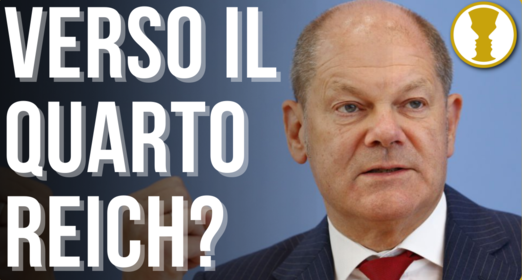 VERSO IL QUARTO REICH?